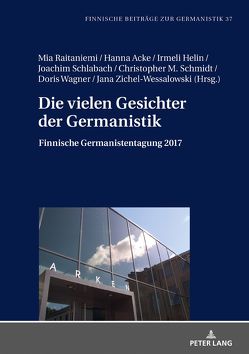 FINNISCHE BEITRÄGE ZUR GERMANISTIK 37

Mia Raitaniemi / Hanna Acke / Irmeli Helin / Joachim Schlabach / Christopher M. Schmidt / Doris Wagner / Jana Zichel-Wessalowski (Hrsg.)

Die vielen Gesichter der Germanistik

Finnische Germanistentagung 2017

ARKEN

PETER LANG